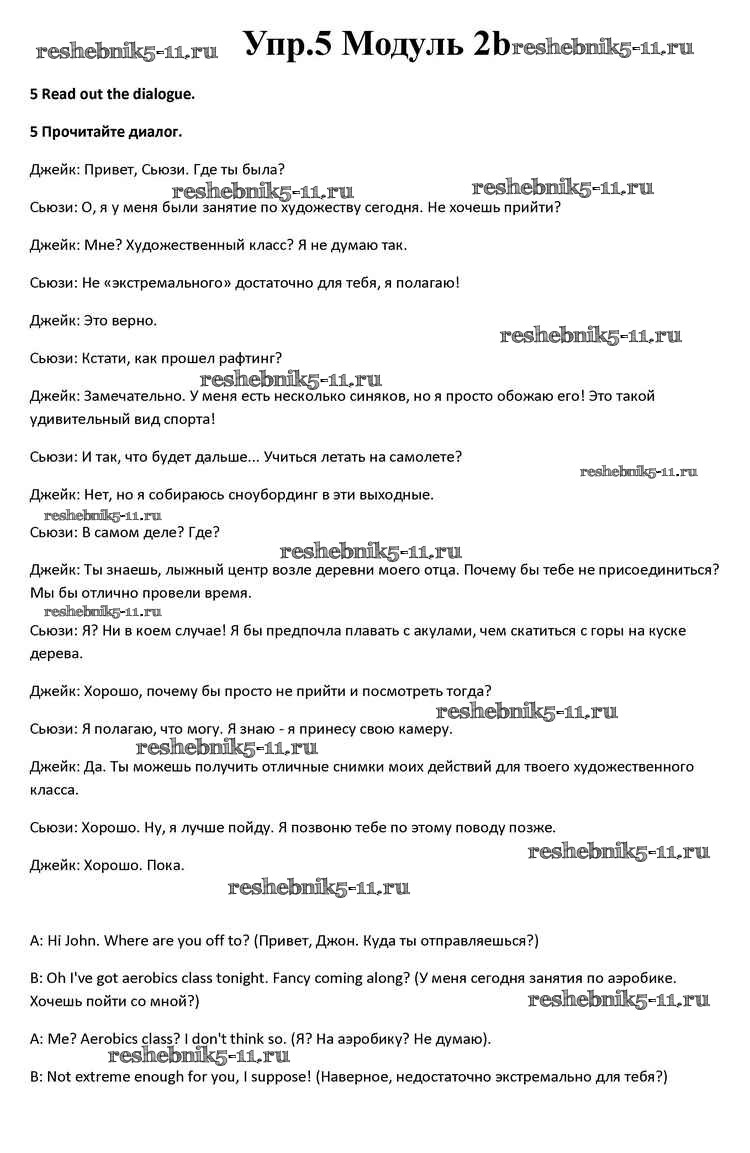 reshebnik5-11.ru Упр.5 Модуль 2b reshebnik5-11.ru

5 Read out the dialogue.

5 Прочитайте диалог.

Джейк: Привет, Сьюзи. Где ты была?

reshebnik5-11.ru reshebnik5-11.ru

Сьюзи: О, я у меня были занятие по художеству сегодня. Не хочешь прийти?

Джейк: Мне? Художественный класс? Я не думаю так.

Сьюзи: Не «экстремального» достаточно для тебя, я полагаю!

Джейк: Это верно.

reshebnik5-11.ru

Сьюзи: Кстати, как прошел рафтинг?

reshebnik5-11.ru

Джейк: Замечательно. У меня есть несколько синяков, но я просто обожаю его! Это такой удивительный вид спорта!

Сьюзи: И так, что будет дальше... Учиться летать на самолете?

reshebnik5-11.ru

Джейк: Нет, но я собираюсь сноубординг в эти выходные.

reshebnik5-11.ru

Сьюзи: В самом деле? Где?

reshebnik5-11.ru

Джейк: Ты знаешь, лыжный центр возле деревни моего отца. Почему бы тебе не присоединиться? Мы бы отлично провели время.

reshebnik5-11.ru

Сьюзи: Я? Ни в коем случае! Я бы предпочла плавать с акулами, чем скатиться с горы на куске дерева.

Джейк: Хорошо, почему бы просто не прийти и посмотреть тогда?

reshebnik5-11.ru

Сьюзи: Я полагаю, что могу. Я знаю - я принесу свою камеру.

reshebnik5-11.ru

Джейк: Да. Ты можешь получить отличные снимки моих действий для твоего художественного класса.

Сьюзи: Хорошо. Ну, я лучше пойду. Я позвоню тебе по этому поводу позже.

reshebnik5-11.ru

Джейк: Хорошо. Пока.

reshebnik5-11.ru

A: Hi John. Where are you off to? (Привет, Джон. Куда ты отправляешься?)

B: Oh I've got aerobics class tonight. Fancy coming along? (У меня сегодня занятия по аэробике. Хочешь пойти со мной?)

reshebnik5-11.ru

A: Me? Aerobics class? I don't think so. (Я? На аэробику? Не думаю).

reshebnik5-11.ru

B: Not extreme enough for you, I suppose! (Наверное, недостаточно экстремально для тебя?)